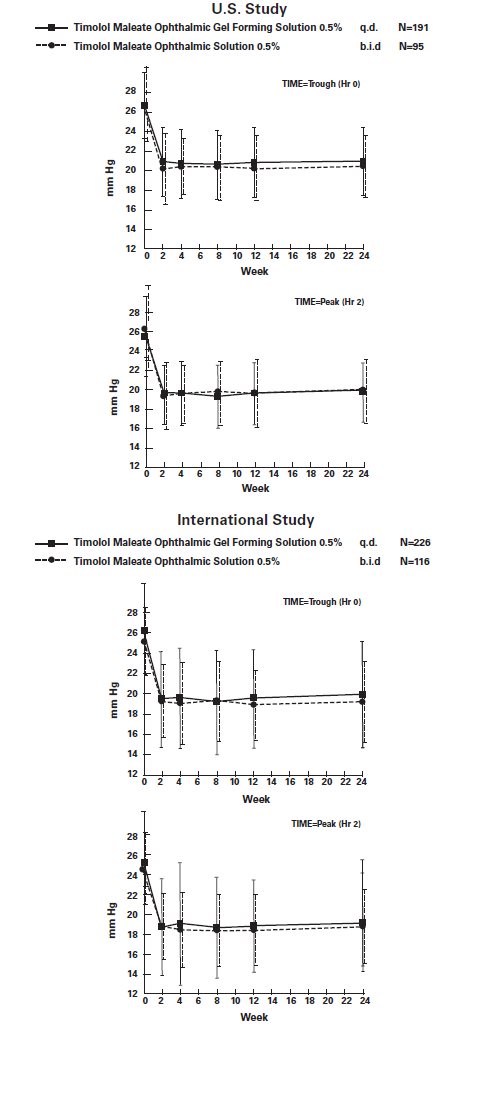 U.S. Study

Timolol Maleate Ophthalmic Gel Forming Solution 0.5% q.d. N=191
Timolol Maleate Ophthalmic Solution 0.5% b.i.d N=95

TIME=Trough (Hr 0)

mm Hg

28
26
24
22
20
18
16
14
12

0 2 4 6 8 10 12 14 16 18 20 22 24
Week

TIME=Peak (Hr 2)

mm Hg

28
26
24
22
20
18
16
14
12

0 2 4 6 8 10 12 14 16 18 20 22 24
Week

International Study

Timolol Maleate Ophthalmic Gel Forming Solution 0.5% q.d. N=226
Timolol Maleate Ophthalmic Solution 0.5% b.i.d N=116

TIME=Trough (Hr 0)

mm Hg

28
26
24
22
20
18
16
14
12

0 2 4 6 8 10 12 14 16 18 20 22 24
Week

TIME=Peak (Hr 2)

mm Hg

28
26
24
22
20
18
16
14
12

0 2 4 6 8 10 12 14 16 18 20 22 24
Week